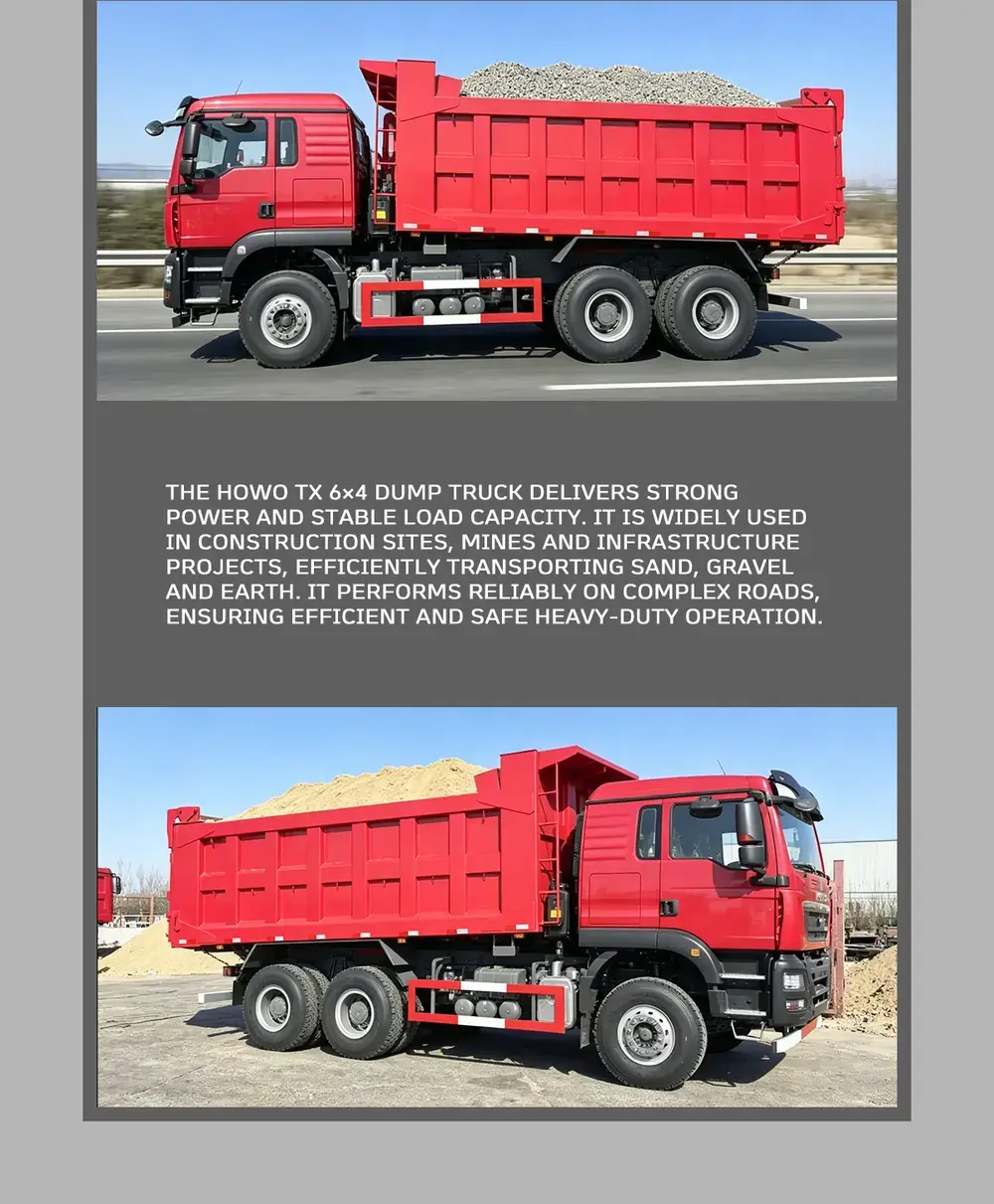 THE HOWO TX 6×4 DUMP TRUCK DELIVERS STRONG POWER AND STABLE LOAD CAPACITY. IT IS WIDELY USED IN CONSTRUCTION SITES, MINES AND INFRASTRUCTURE PROJECTS, EFFICIENTLY TRANSPORTING SAND, GRAVEL AND EARTH. IT PERFORMS RELIABLY ON COMPLEX ROADS, ENSURING EFFICIENT AND SAFE HEAVY-DUTY OPERATION.